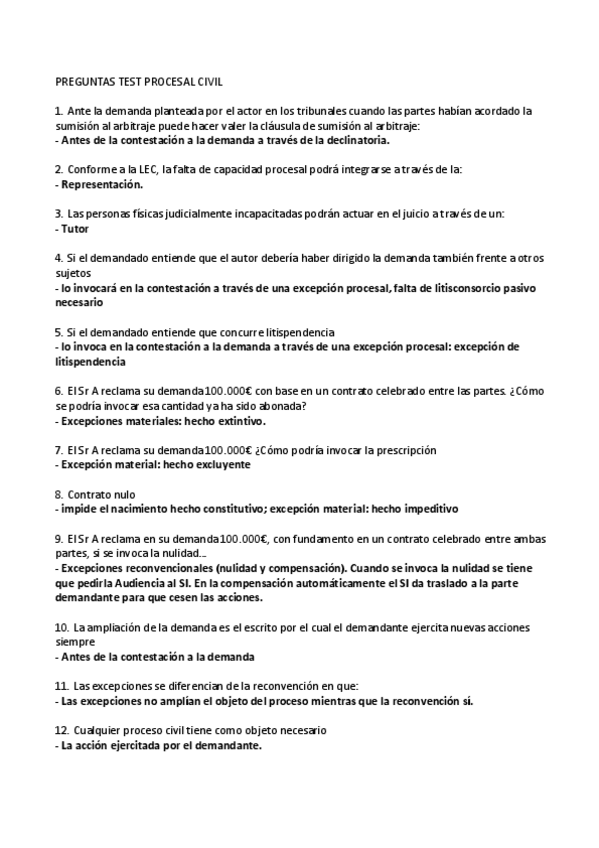 PREGUNTAS TEST PROCESAL CIVIL

1. Ante la demanda planteada por el actor en los tribunales cuando las partes habían acordado la sumisión al arbitraje puede hacer valer la cláusula de sumisión al arbitraje:
- Antes de la contestación a la demanda a través de la declinatoria.

2. Conforme a la LEC, la falta de capacidad procesal podrá integrarse a través de la:
- Representación.

3. Las personas físicas judicialmente incapacitadas podrán actuar en el juicio a través de un:
- Tutor

4. Si el demandado entiende que el autor debería haber dirigido la demanda también frente a otros sujetos
- lo invocará en la contestación a través de una excepción procesal, falta de litisconsorcio pasivo necesario

5. Si el demandado entiende que concurre litispendencia
- lo invoca en la contestación a la demanda a través de una excepción procesal: excepción de litispendencia

6. El Sr A reclama su demanda 100.000€ con base en un contrato celebrado entre las partes. ¿Cómo se podría invocar esa cantidad ya ha sido abonada?
- Excepciones materiales: hecho extintivo.

7. El Sr A reclama su demanda 100.000€ ¿Cómo podría invocar la prescripción
- Excepción material: hecho excluyente

8. Contrato nulo
- impide el nacimiento hecho constitutivo; excepción material: hecho impeditivo

9. El Sr A reclama en su demanda 100.000€, con fundamento en un contrato celebrado entre ambas partes, si se invoca la nulidad...
- Excepciones reconvencionales (nulidad y compensación). Cuando se invoca la nulidad se tiene que pedir la Audiencia al SI. En la compensación automáticamente el SI da traslado a la parte demandante para que cesen las acciones.

10. La ampliación de la demanda es el escrito por el cual el demandante ejercita nuevas acciones siempre
- Antes de la contestación a la demanda

11. Las excepciones se diferencian de la reconvención en que:
- Las excepciones no amplían el objeto del proceso mientras que la reconvención sí.

12. Cualquier proceso civil tiene como objeto necesario
- La acción ejercitada por el demandante.